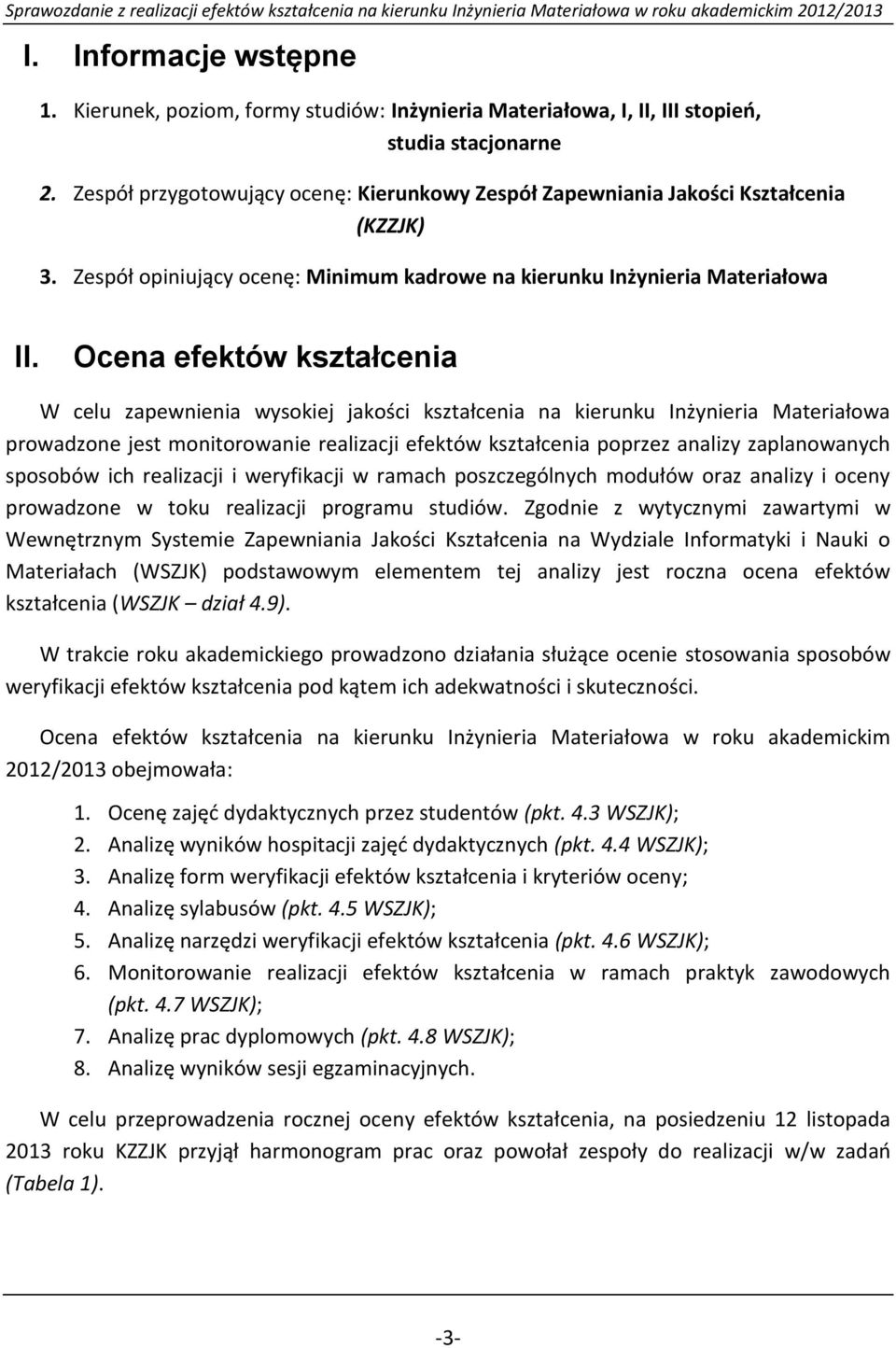 Sprawozdanie z realizacji efektów kształcenia na kierunku Inżynieria Materiałowa w roku akademickim 2012/2013

I. Informacje wstępne

1. Kierunek, poziom, formy studiów: Inżynieria Materiałowa, I, II, III stopień, studia stacjonarne

2. Zespół przygotowujący ocenę: Kierunkowy Zespół Zapewniania Jakości Kształcenia (KZZJK)

3. Zespół opiniujący ocenę: Minimum kadrowe na kierunku Inżynieria Materiałowa

II. Ocena efektów kształcenia

W celu zapewnienia wysokiej jakości kształcenia na kierunku Inżynieria Materiałowa prowadzone jest monitorowanie realizacji efektów kształcenia poprzez analizy zaplanowanych sposobów ich realizacji i weryfikacji w ramach poszczególnych modułów oraz analizy i oceny prowadzone w toku realizacji programu studiów. Zgodnie z wytycznymi zawartymi w Wewnętrznym Systemie Zapewniania Jakości Kształcenia na Wydziale Informatyki i Nauki o Materiałach (WSZJK) podstawowym elementem tej analizy jest roczna ocena efektów kształcenia (WSZJK – dział 4.9).

W trakcie roku akademickiego prowadzono działania służące ocenie stosowania sposobów weryfikacji efektów kształcenia pod kątem ich adekwatności i skuteczności.

Ocena efektów kształcenia na kierunku Inżynieria Materiałowa w roku akademickim 2012/2013 obejmowała:

1. Ocenę zajęć dydaktycznych przez studentów (pkt. 4.3 WSZJK);
2. Analizę wyników hospitacji zajęć dydaktycznych (pkt. 4.4 WSZJK);
3. Analizę form weryfikacji efektów kształcenia i kryteriów oceny;
4. Analizę sylabusów (pkt. 4.5 WSZJK);
5. Analizę narzędzi weryfikacji efektów kształcenia (pkt. 4.6 WSZJK);
6. Monitorowanie realizacji efektów kształcenia w ramach praktyk zawodowych (pkt. 4.7 WSZJK);
7. Analizę prac dyplomowych (pkt. 4.8 WSZJK);
8. Analizę wyników sesji egzaminacyjnych.

W celu przeprowadzenia rocznej oceny efektów kształcenia, na posiedzeniu 12 listopada 2013 roku KZZJK przyjął harmonogram prac oraz powołał zespoły do realizacji w/w zadań (Tabela 1).

-3-